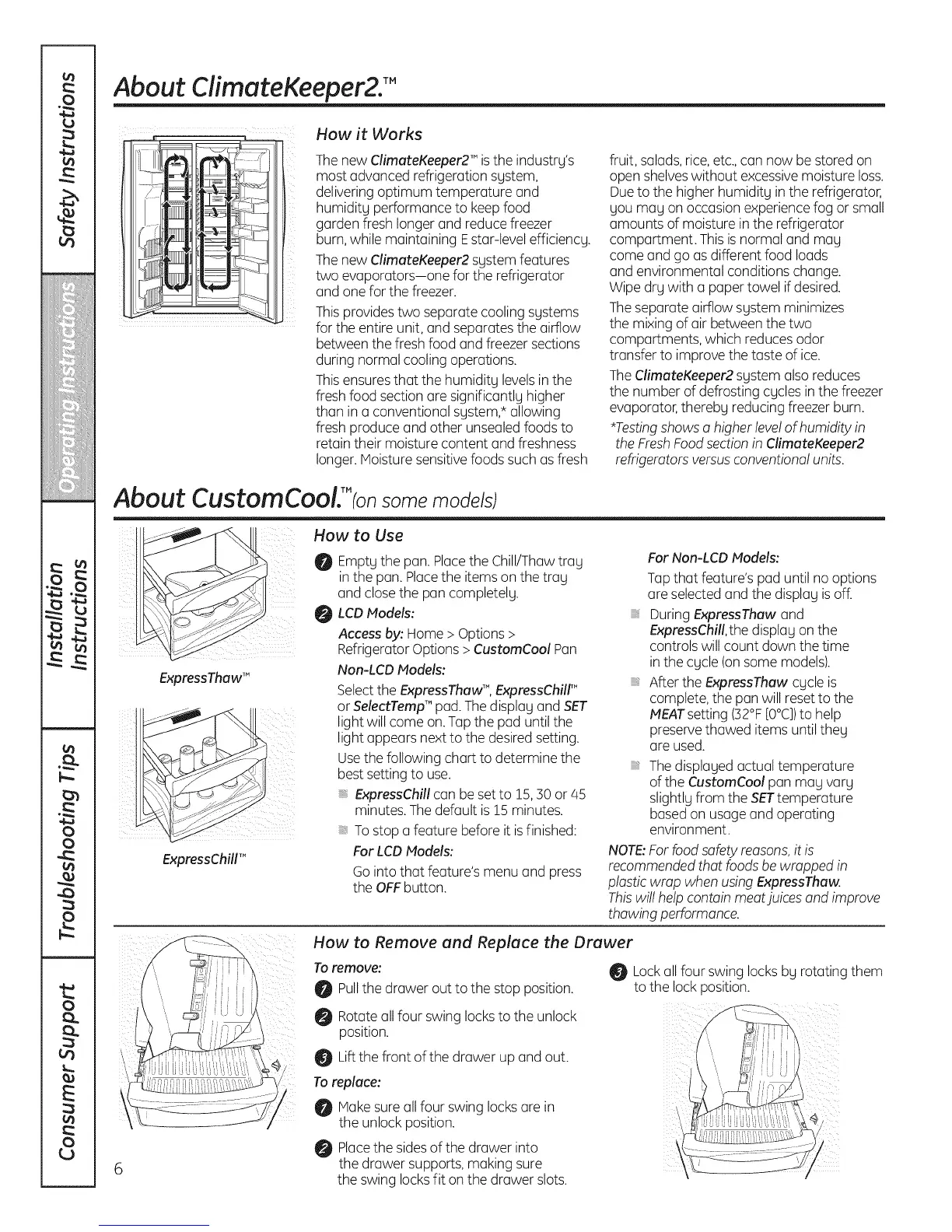 Safety Instructions

Operating Instructions

Installation Instructions

Troubleshooting Tips

Consumer Support

About ClimateKeeper2.™

How it Works

The new ClimateKeeper2™ is the industry's most advanced refrigeration system, delivering optimum temperature and humidity performance to keep food garden fresh longer and reduce freezer burn, while maintaining E star-level efficiency.

The new ClimateKeeper2 system features two evaporators—one for the refrigerator and one for the freezer.

This provides two separate cooling systems for the entire unit, and separates the airflow between the fresh food and freezer sections during normal cooling operations.

This ensures that the humidity levels in the fresh food section are significantly higher than in a conventional system,* allowing fresh produce and other unsealed foods to retain their moisture content and freshness longer. Moisture sensitive foods such as fresh fruit, salads, rice, etc., can now be stored on open shelves without excessive moisture loss. Due to the higher humidity in the refrigerator, you may on occasion experience fog or small amounts of moisture in the refrigerator compartment. This is normal and may come and go as different food loads and environmental conditions change. Wipe dry with a paper towel if desired.

The separate airflow system minimizes the mixing of air between the two compartments, which reduces odor transfer to improve the taste of ice.

The ClimateKeeper2 system also reduces the number of defrosting cycles in the freezer evaporator, thereby reducing freezer burn.

*Testing shows a higher level of humidity in the Fresh Food section in ClimateKeeper2 refrigerators versus conventional units.

About CustomCool.™ (on some models)

ExpressThaw™

ExpressChill™

How to Use

1 Empty the pan. Place the Chill/Thaw tray in the pan. Place the items on the tray and close the pan completely.

2 LCD Models:

Access by: Home > Options > Refrigerator Options > CustomCool Pan

Non-LCD Models:

Select the ExpressThaw™, ExpressChill™ or SelectTemp™ pad. The display and SET light will come on. Tap the pad until the light appears next to the desired setting.

Use the following chart to determine the best setting to use.

ExpressChill can be set to 15, 30 or 45 minutes. The default is 15 minutes.

To stop a feature before it is finished:

For LCD Models:

Go into that feature's menu and press the OFF button.

For Non-LCD Models:

Tap that feature's pad until no options are selected and the display is off.

During ExpressThaw and ExpressChill, the display on the controls will count down the time in the cycle (on some models).

After the ExpressThaw cycle is complete, the pan will reset to the MEAT setting (32°F [0°C]) to help preserve thawed items until they are used.

The displayed actual temperature of the CustomCool pan may vary slightly from the SET temperature based on usage and operating environment.

NOTE: For food safety reasons, it is recommended that foods be wrapped in plastic wrap when using ExpressThaw. This will help contain meat juices and improve thawing performance.

How to Remove and Replace the Drawer

To remove:

1 Pull the drawer out to the stop position.

2 Rotate all four swing locks to the unlock position.

3 Lift the front of the drawer up and out.

To replace:

1 Make sure all four swing locks are in the unlock position.

2 Place the sides of the drawer into the drawer supports, making sure the swing locks fit on the drawer slots.

3 Lock all four swing locks by rotating them to the lock position.

6